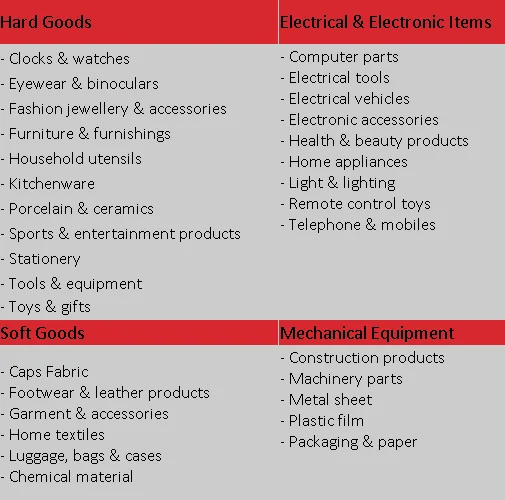 | Hard Goods | Electrical & Electronic Items |
|---|---|
| - Clocks & watches<br>- Eyewear & binoculars<br>- Fashion jewellery & accessories<br>- Furniture & furnishings<br>- Household utensils<br>- Kitchenware<br>- Porcelain & ceramics<br>- Sports & entertainment products<br>- Stationery<br>- Tools & equipment<br>- Toys & gifts | - Computer parts<br>- Electrical tools<br>- Electrical vehicles<br>- Electronic accessories<br>- Health & beauty products<br>- Home appliances<br>- Light & lighting<br>- Remote control toys<br>- Telephone & mobiles |
| **Soft Goods** | **Mechanical Equipment** |
| - Caps Fabric<br>- Footwear & leather products<br>- Garment & accessories<br>- Home textiles<br>- Luggage, bags & cases<br>- Chemical material | - Construction products<br>- Machinery parts<br>- Metal sheet<br>- Plastic film<br>- Packaging & paper |